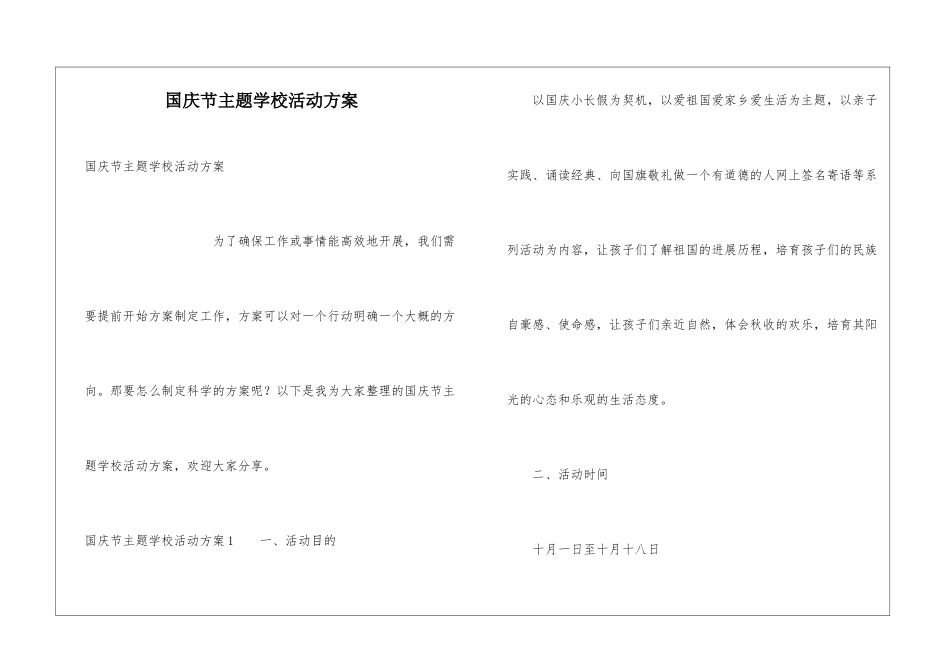 国庆节主题学校活动方案

国庆节主题学校活动方案

为了确保工作或事情能高效地开展，我们需要提前开始方案制定工作，方案可以对一个行动明确一个大概的方向。那要怎么制定科学的方案呢？以下是我为大家整理的国庆节主题学校活动方案，欢迎大家分享。

国庆节主题学校活动方案1　一、活动目的

以国庆小长假为契机，以爱祖国爱家乡爱生活为主题，以亲子实践、诵读经典、向国旗敬礼做一个有道德的人网上签名寄语等系列活动为内容，让孩子们了解祖国的进展历程，培育孩子们的民族自豪感、使命感，让孩子们亲近自然，体会秋收的欢乐，培育其阳光的心态和乐观的生活态度。

二、活动时间

十月一日至十月十八日